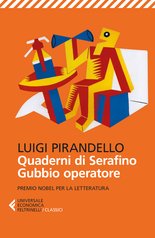 LUIGI PIRANDELLO
Quaderni di Serafino Gubbio operatore

PREMIO NOBEL PER LA LETTERATURA

UNIVERSALE
ECONOMICA
FELTRINELLI / CLASSICI